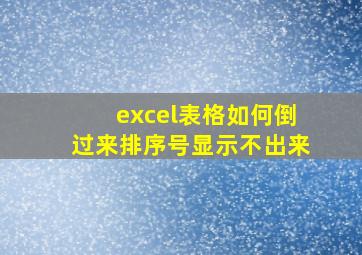 excel表格如何倒过来排序号显示不出来